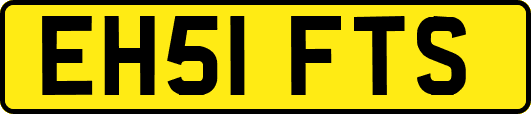 EH51 FTS